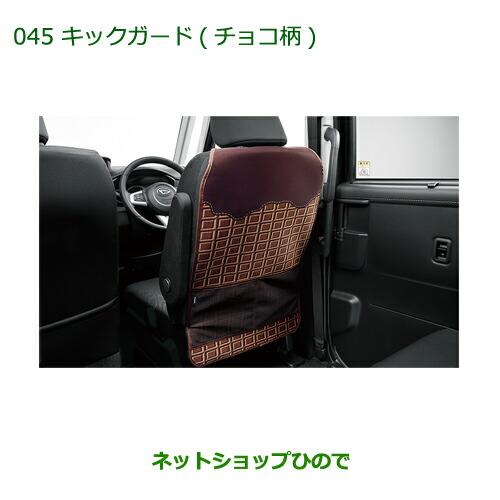 045 キックガード ( チョコ柄 )

ネットショップひので